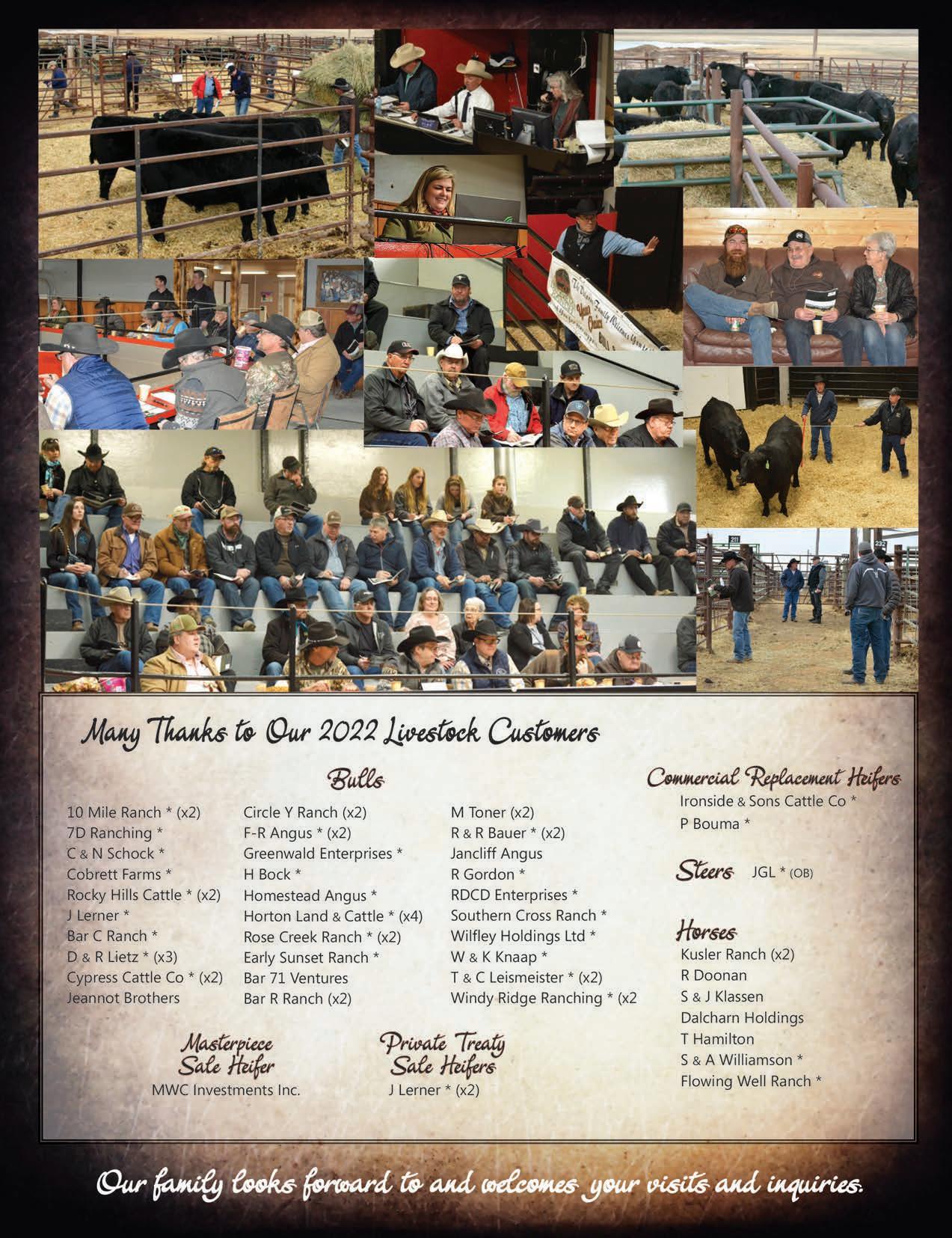 Many Thanks to Our 2022 Livestock Customers

Bulls

10 Mile Ranch * (x2)
7D Ranching *
C & N Schock *
Cobrett Farms *
Rocky Hills Cattle * (x2)
J Lerner *
Bar C Ranch *
D & R Lietz * (x3)
Cypress Cattle Co * (x2)
Jeannot Brothers

Circle Y Ranch (x2)
F-R Angus * (x2)
Greenwald Enterprises *
H Bock *
Homestead Angus *
Horton Land & Cattle * (x4)
Rose Creek Ranch * (x2)
Early Sunset Ranch *
Bar 71 Ventures
Bar R Ranch (x2)

M Toner (x2)
R & R Bauer * (x2)
Jancliff Angus
R Gordon *
RDCD Enterprises *
Southern Cross Ranch *
Wilfley Holdings Ltd *
W & K Knaap *
T & C Leismeister * (x2)
Windy Ridge Ranching * (x2

Masterpiece
Sale Heifer
MWC Investments Inc.

Private Treaty
Sale Heifers
J Lerner * (x2)

Commercial Replacement Heifers
Ironside & Sons Cattle Co *
P Bouma *

Steers JGL * (OB)

Horses
Kusler Ranch (x2)
R Doonan
S & J Klassen
Dalcharn Holdings
T Hamilton
S & A Williamson *
Flowing Well Ranch *

Our family looks forward to and welcomes your visits and inquiries.